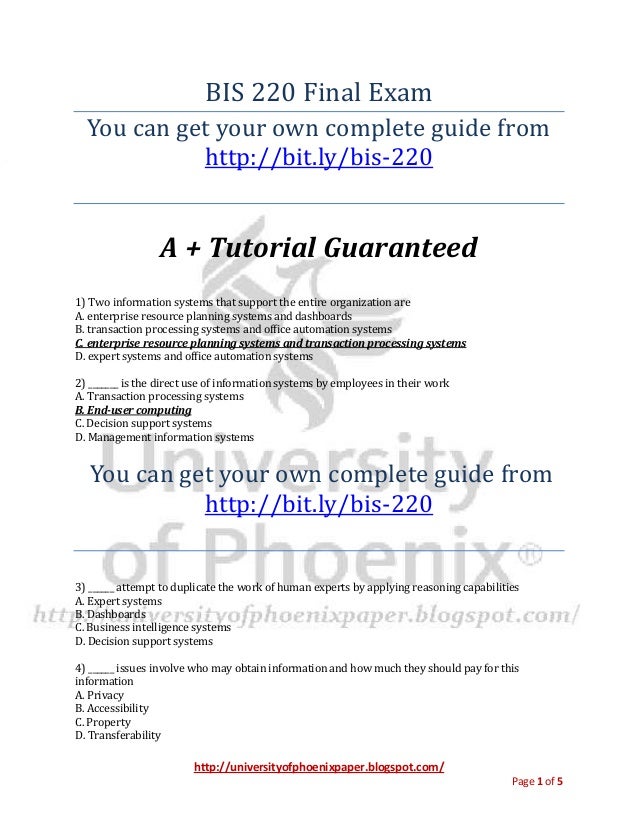 BIS 220 Final Exam

You can get your own complete guide from http://bit.ly/bis-220

A + Tutorial Guaranteed

1) Two information systems that support the entire organization are
A. enterprise resource planning systems and dashboards
B. transaction processing systems and office automation systems
C. enterprise resource planning systems and transaction processing systems
D. expert systems and office automation systems

2) ______ is the direct use of information systems by employees in their work
A. Transaction processing systems
B. End-user computing
C. Decision support systems
D. Management information systems

You can get your own complete guide from http://bit.ly/bis-220

University of Phoenix®

http://universityofphoenixpaper.blogspot.com/

3) ______ attempt to duplicate the work of human experts by applying reasoning capabilities
A. Expert systems
B. Dashboards
C. Business intelligence systems
D. Decision support systems

4) ______ issues involve who may obtain information and how much they should pay for this information
A. Privacy
B. Accessibility
C. Property
D. Transferability

http://universityofphoenixpaper.blogspot.com/

Page 1 of 5